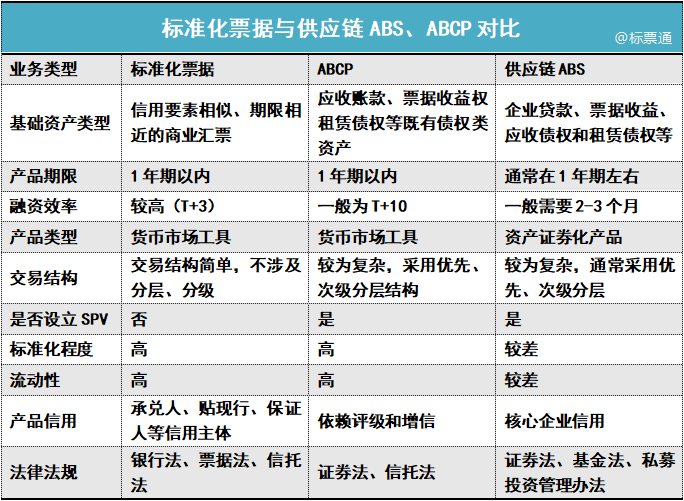 标准化票据与供应链 ABS、ABCP 对比

@标票通

| 业务类型 | 标准化票据 | ABCP | 供应链 ABS |
|---|---|---|---|
| 基础资产类型 | 信用要素相似、期限相近的商业汇票 | 应收账款、票据收益权租赁债权等既有债权类资产 | 企业贷款、票据收益、应收债权和租赁债权等 |
| 产品期限 | 1 年期以内 | 1 年期以内 | 通常在 1 年期左右 |
| 融资效率 | 较高（T+3） | 一般为 T+10 | 一般需要 2-3 个月 |
| 产品类型 | 货币市场工具 | 货币市场工具 | 资产证券化产品 |
| 交易结构 | 交易结构简单，不涉及分层、分级 | 较为复杂，采用优先、次级分层结构 | 较为复杂，通常采用优先、次级分层 |
| 是否设立 SPV | 否 | 是 | 是 |
| 标准化程度 | 高 | 高 | 较差 |
| 流动性 | 高 | 高 | 较差 |
| 产品信用 | 承兑人、贴现行、保证人等信用主体 | 依赖评级和增信 | 核心企业信用 |
| 法律法规 | 银行法、票据法、信托法 | 证券法、信托法 | 证券法、基金法、私募投资管理办法 |